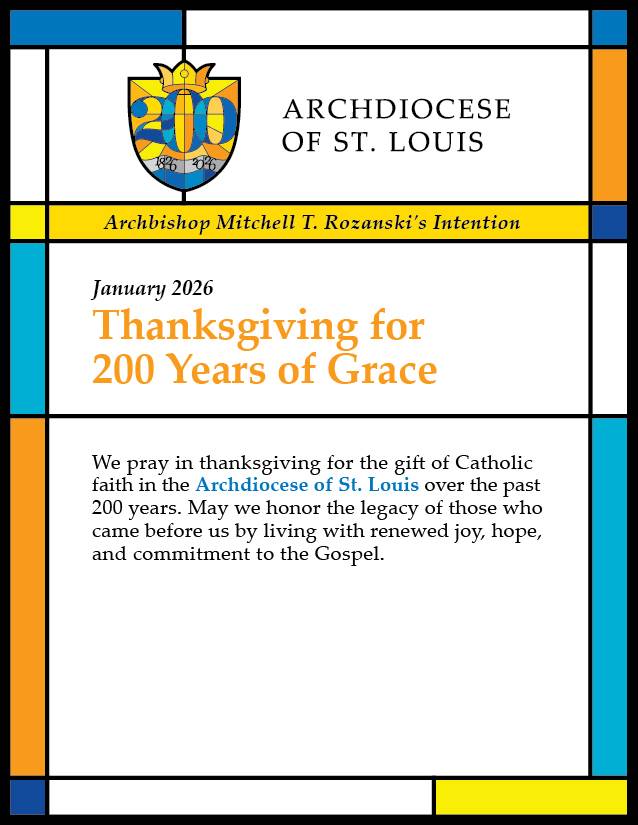 200
1826 2026

ARCHDIOCESE OF ST. LOUIS

Archbishop Mitchell T. Rozanski's Intention

January 2026
Thanksgiving for 200 Years of Grace

We pray in thanksgiving for the gift of Catholic faith in the Archdiocese of St. Louis over the past 200 years. May we honor the legacy of those who came before us by living with renewed joy, hope, and commitment to the Gospel.